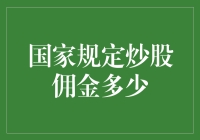 国家规定炒股佣金多少